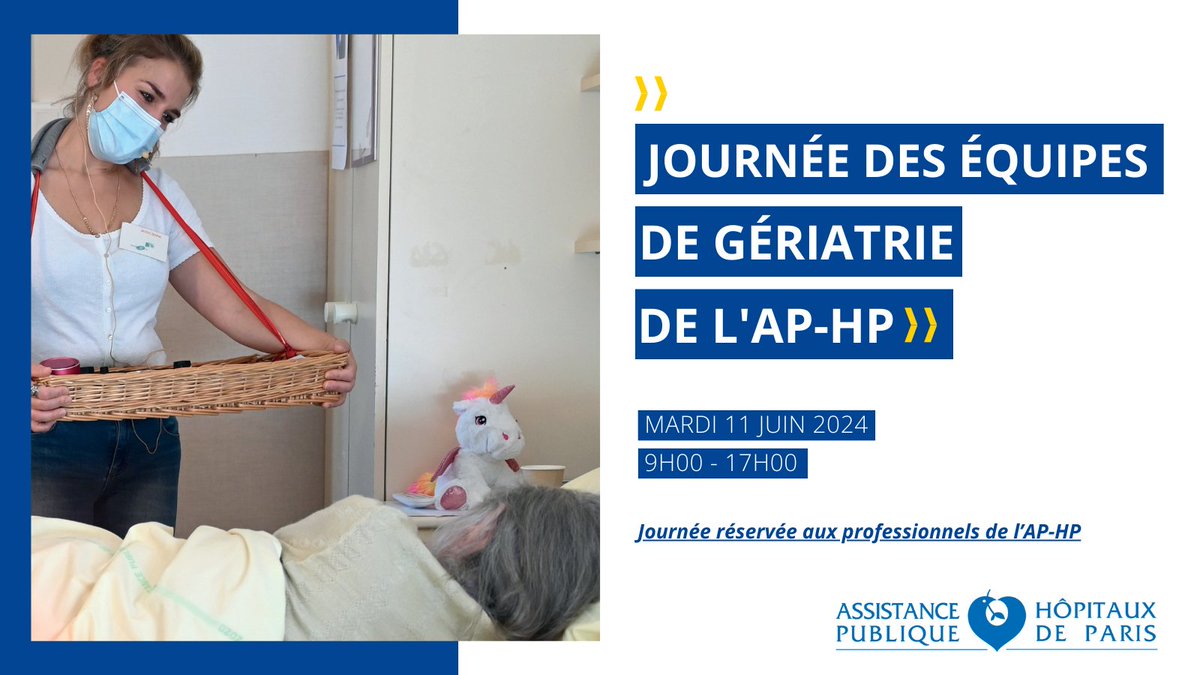 JOURNÉE DES ÉQUIPES DE GÉRIATRIE DE L'AP-HP

MARDI 11 JUIN 2024
9H00 - 17H00

Journée réservée aux professionnels de l'AP-HP

ASSISTANCE PUBLIQUE HÔPITAUX DE PARIS